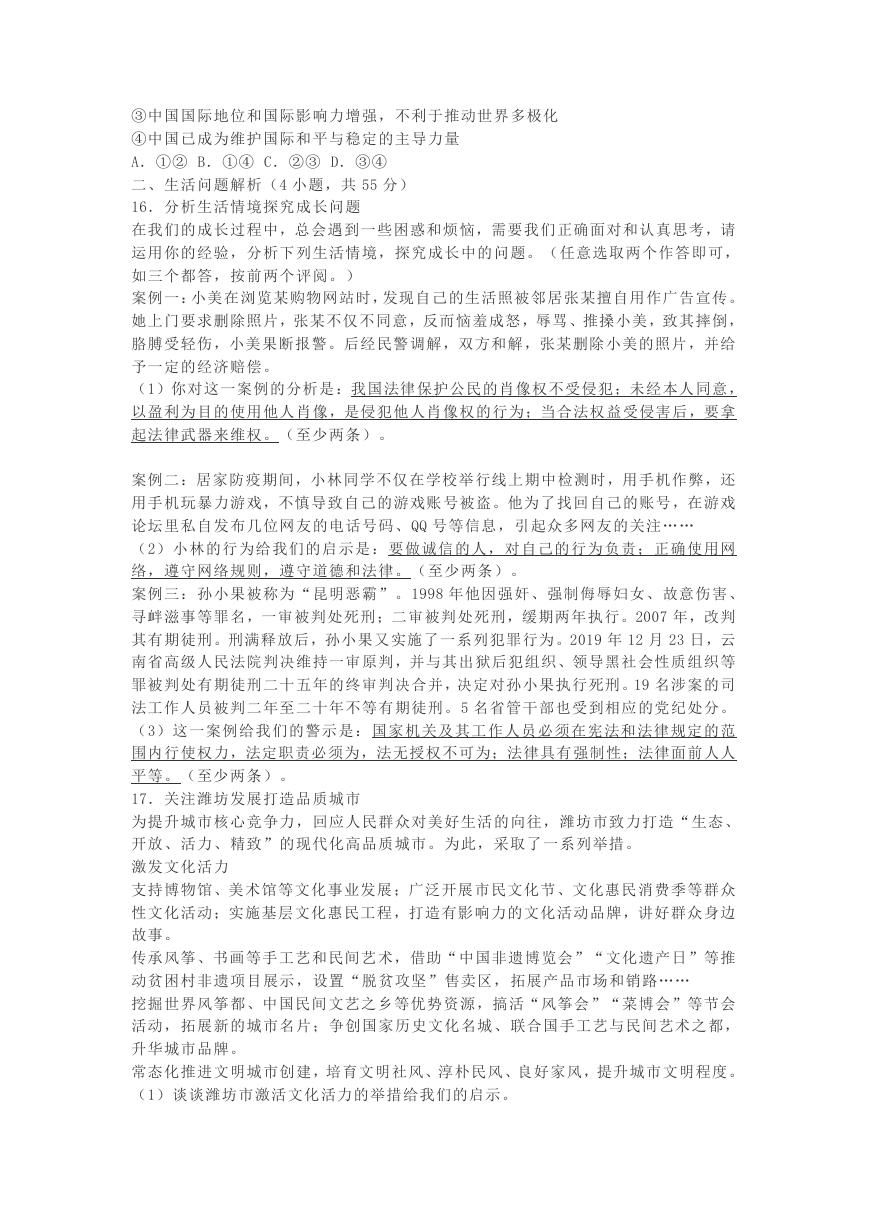 ③中国国际地位和国际影响力增强，不利于推动世界多极化
④中国已成为维护国际和平与稳定的主导力量
A．①② B．①④ C．②③ D．③④
二、生活问题解析（4 小题，共 55 分）
16．分析生活情境探究成长问题
在我们的成长过程中，总会遇到一些困惑和烦恼，需要我们正确面对和认真思考，请运用你的经验，分析下列生活情境，探究成长中的问题。（任意选取两个作答即可，如三个都答，按前两个评阅。）
案例一：小美在浏览某购物网站时，发现自己的生活照被邻居张某擅自用作广告宣传。她上门要求删除照片，张某不仅不同意，反而恼羞成怒，辱骂、推搡小美，致其摔倒，胳膊受轻伤，小美果断报警。后经民警调解，双方和解，张某删除小美的照片，并给予一定的经济赔偿。
（1）你对这一案例的分析是：我国法律保护公民的肖像权不受侵犯；未经本人同意，以盈利为目的使用他人肖像，是侵犯他人肖像权的行为；当合法权益受侵害后，要拿起法律武器来维权。（至少两条）。

案例二：居家防疫期间，小林同学不仅在学校举行线上期中检测时，用手机作弊，还用手机玩暴力游戏，不慎导致自己的游戏账号被盗。他为了找回自己的账号，在游戏论坛里私自发布几位网友的电话号码、QQ 号等信息，引起众多网友的关注……
（2）小林的行为给我们的启示是：要做诚信的人，对自己的行为负责；正确使用网络，遵守网络规则，遵守道德和法律。（至少两条）。
案例三：孙小果被称为“昆明恶霸”。1998 年他因强奸、强制侮辱妇女、故意伤害、寻衅滋事等罪名，一审被判处死刑；二审被判处死刑，缓期两年执行。2007 年，改判其有期徒刑。刑满释放后，孙小果又实施了一系列犯罪行为。2019 年 12 月 23 日，云南省高级人民法院判决维持一审原判，并与其出狱后犯组织、领导黑社会性质组织等罪被判处有期徒刑二十五年的终审判决合并，决定对孙小果执行死刑。19 名涉案的司法工作人员被判二年至二十年不等有期徒刑。5 名省管干部也受到相应的党纪处分。
（3）这一案例给我们的警示是：国家机关及其工作人员必须在宪法和法律规定的范围内行使权力，法定职责必须为，法无授权不可为；法律具有强制性；法律面前人人平等。（至少两条）。
17．关注潍坊发展打造品质城市
为提升城市核心竞争力，回应人民群众对美好生活的向往，潍坊市致力打造“生态、开放、活力、精致”的现代化高品质城市。为此，采取了一系列举措。
激发文化活力
支持博物馆、美术馆等文化事业发展；广泛开展市民文化节、文化惠民消费季等群众性文化活动；实施基层文化惠民工程，打造有影响力的文化活动品牌，讲好群众身边故事。
传承风筝、书画等手工艺和民间艺术，借助“中国非遗博览会”“文化遗产日”等推动贫困村非遗项目展示，设置“脱贫攻坚”售卖区，拓展产品市场和销路……
挖掘世界风筝都、中国民间文艺之乡等优势资源，搞活“风筝会”“菜博会”等节会活动，拓展新的城市名片；争创国家历史文化名城、联合国手工艺与民间艺术之都，升华城市品牌。
常态化推进文明城市创建，培育文明社风、淳朴民风、良好家风，提升城市文明程度。
（1）谈谈潍坊市激活文化活力的举措给我们的启示。